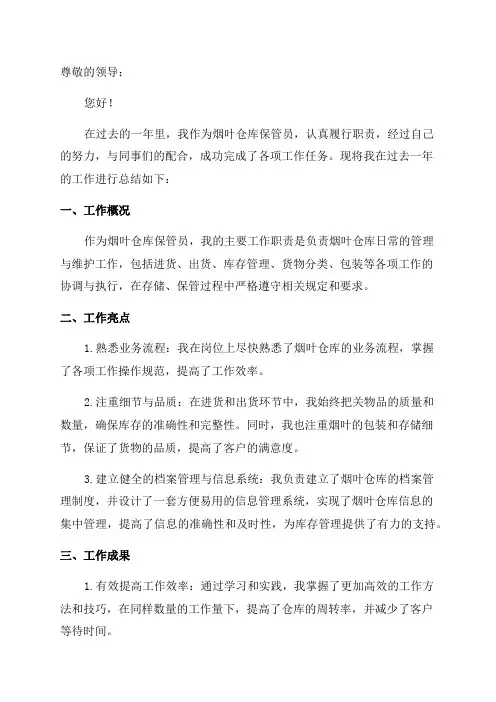 尊敬的领导：

您好！

在过去的一年里，我作为烟叶仓库保管员，认真履行职责，经过自己的努力，与同事们的配合，成功完成了各项工作任务。现将我在过去一年的工作进行总结如下：

一、工作概况

作为烟叶仓库保管员，我的主要工作职责是负责烟叶仓库日常的管理与维护工作，包括进货、出货、库存管理、货物分类、包装等各项工作的协调与执行，在存储、保管过程中严格遵守相关规定和要求。

二、工作亮点

1.熟悉业务流程：我在岗位上尽快熟悉了烟叶仓库的业务流程，掌握了各项工作操作规范，提高了工作效率。

2.注重细节与品质：在进货和出货环节中，我始终把关物品的质量和数量，确保库存的准确性和完整性。同时，我也注重烟叶的包装和存储细节，保证了货物的品质，提高了客户的满意度。

3.建立健全的档案管理与信息系统：我负责建立了烟叶仓库的档案管理制度，并设计了一套方便易用的信息管理系统，实现了烟叶仓库信息的集中管理，提高了信息的准确性和及时性，为库存管理提供了有力的支持。

三、工作成果

1.有效提高工作效率：通过学习和实践，我掌握了更加高效的工作方法和技巧，在同样数量的工作量下，提高了仓库的周转率，并减少了客户等待时间。